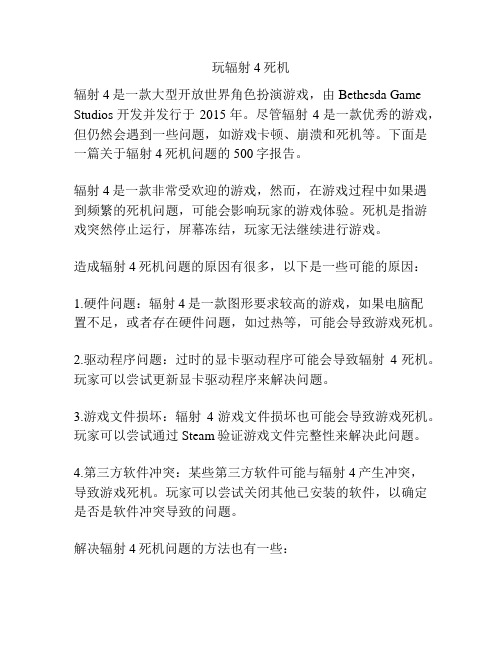 玩辐射 4 死机

辐射 4 是一款大型开放世界角色扮演游戏，由 Bethesda Game Studios 开发并发行于 2015 年。尽管辐射 4 是一款优秀的游戏，但仍然会遇到一些问题，如游戏卡顿、崩溃和死机等。下面是一篇关于辐射 4 死机问题的 500 字报告。

辐射 4 是一款非常受欢迎的游戏，然而，在游戏过程中如果遇到频繁的死机问题，可能会影响玩家的游戏体验。死机是指游戏突然停止运行，屏幕冻结，玩家无法继续进行游戏。

造成辐射 4 死机问题的原因有很多，以下是一些可能的原因：

1.硬件问题：辐射 4 是一款图形要求较高的游戏，如果电脑配置不足，或者存在硬件问题，如过热等，可能会导致游戏死机。

2.驱动程序问题：过时的显卡驱动程序可能会导致辐射 4 死机。玩家可以尝试更新显卡驱动程序来解决问题。

3.游戏文件损坏：辐射 4 游戏文件损坏也可能会导致游戏死机。玩家可以尝试通过 Steam 验证游戏文件完整性来解决此问题。

4.第三方软件冲突：某些第三方软件可能与辐射 4 产生冲突，导致游戏死机。玩家可以尝试关闭其他已安装的软件，以确定是否是软件冲突导致的问题。

解决辐射 4 死机问题的方法也有一些：